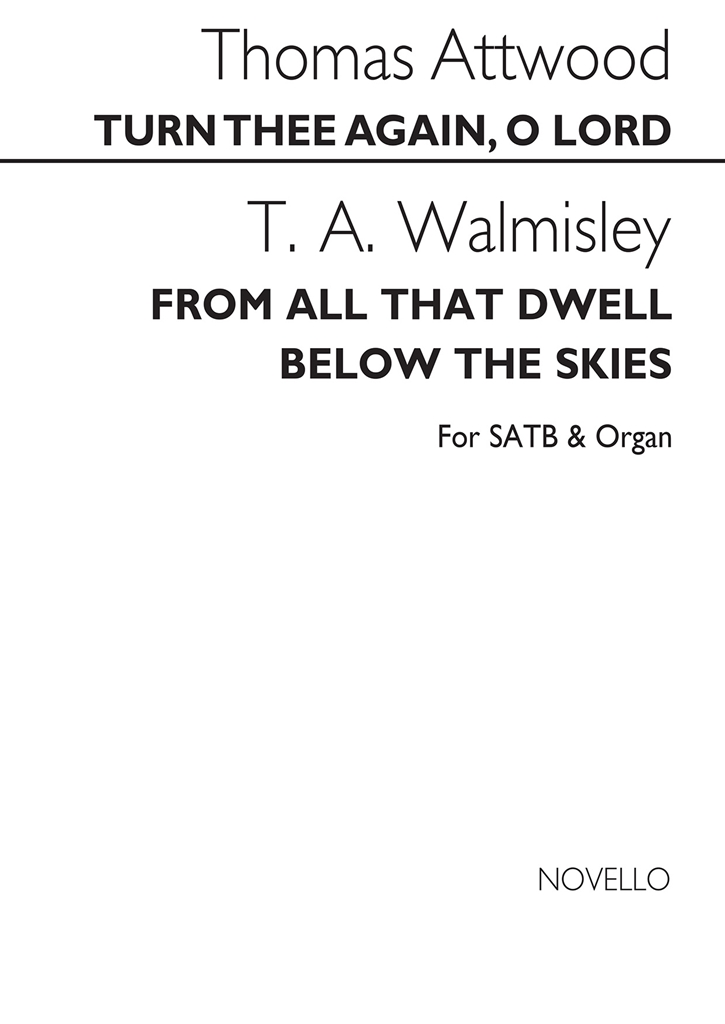 Thomas Attwood

TURN THEE AGAIN, O LORD

T. A. Walmisley

FROM ALL THAT DWELL BELOW THE SKIES

For SATB & Organ

NOVELLO